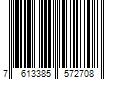 7 613385 572708